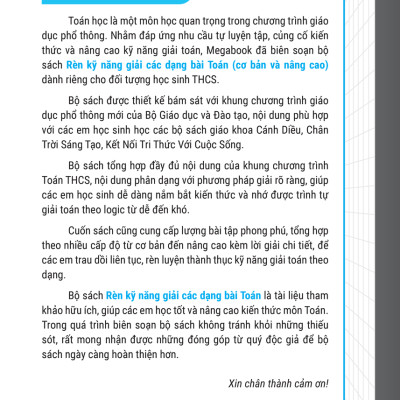 Toán học là một môn học quan trọng trong chương trình giáo dục phổ thông. Nhằm đáp ứng nhu cầu tự luyện tập, củng cố kiến thức và nâng cao kỹ năng giải toán, Megabook đã biên soạn bộ sách Rèn kỹ năng giải các dạng bài Toán (cơ bản và nâng cao) dành riêng cho đối tượng học sinh THCS.

Bộ sách được thiết kế bám sát với khung chương trình giáo dục phổ thông mới của Bộ Giáo dục và Đào tạo, nội dung phù hợp với các em học sinh học các bộ sách giáo khoa Cánh Diều, Chân Trời Sáng Tạo, Kết Nối Tri Thức Với Cuộc Sống.

Bộ sách tổng hợp đầy đủ nội dung của khung chương trình Toán THCS, nội dung phân dạng với phương pháp giải rõ ràng, giúp các em học sinh dễ dàng nắm bắt kiến thức và nhớ được trình tự giải toán theo logic từ dễ đến khó.

Cuốn sách cũng cung cấp lượng bài tập phong phú, tổng hợp theo nhiều cấp độ từ cơ bản đến nâng cao kèm lời giải chi tiết, để các em trau dồi liên tục, rèn luyện thành thục kỹ năng giải toán theo dạng.

Bộ sách Rèn kỹ năng giải các dạng bài Toán là tài liệu tham khảo hữu ích, giúp các em học tốt và nâng cao kiến thức môn Toán. Trong quá trình biên soạn bộ sách không tránh khỏi những thiếu sót, rất mong nhận được những đóng góp từ quý độc giả để bộ sách ngày càng hoàn thiện hơn.

Xin chân thành cảm ơn!